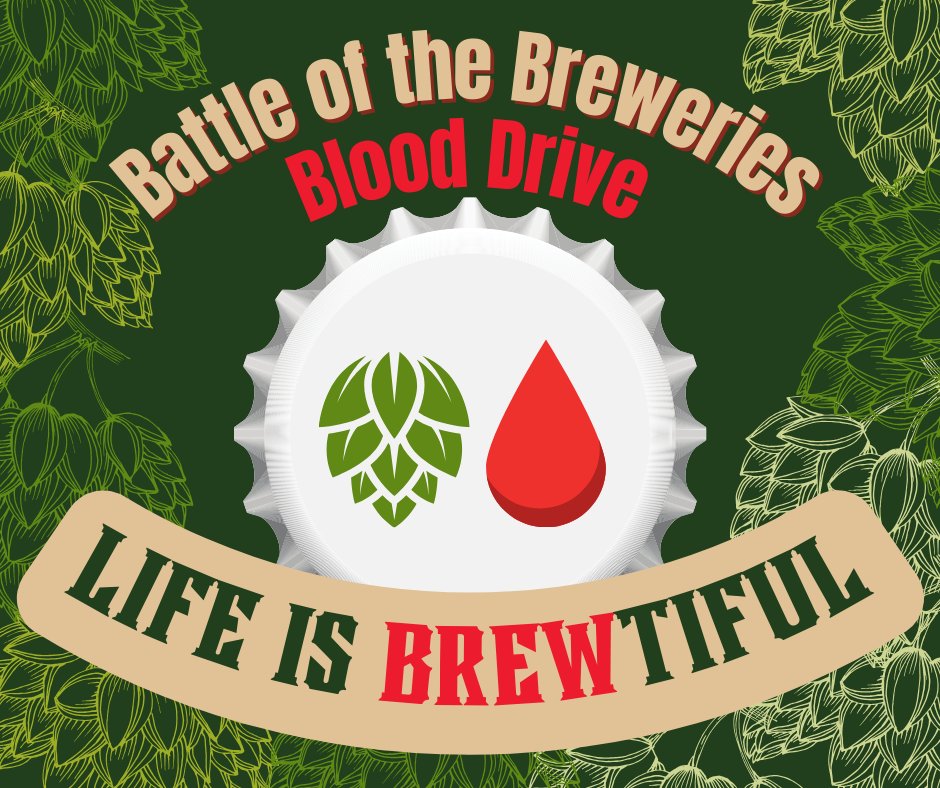 Battle of the Breweries
Blood Drive

LIFE IS BREWTIFUL